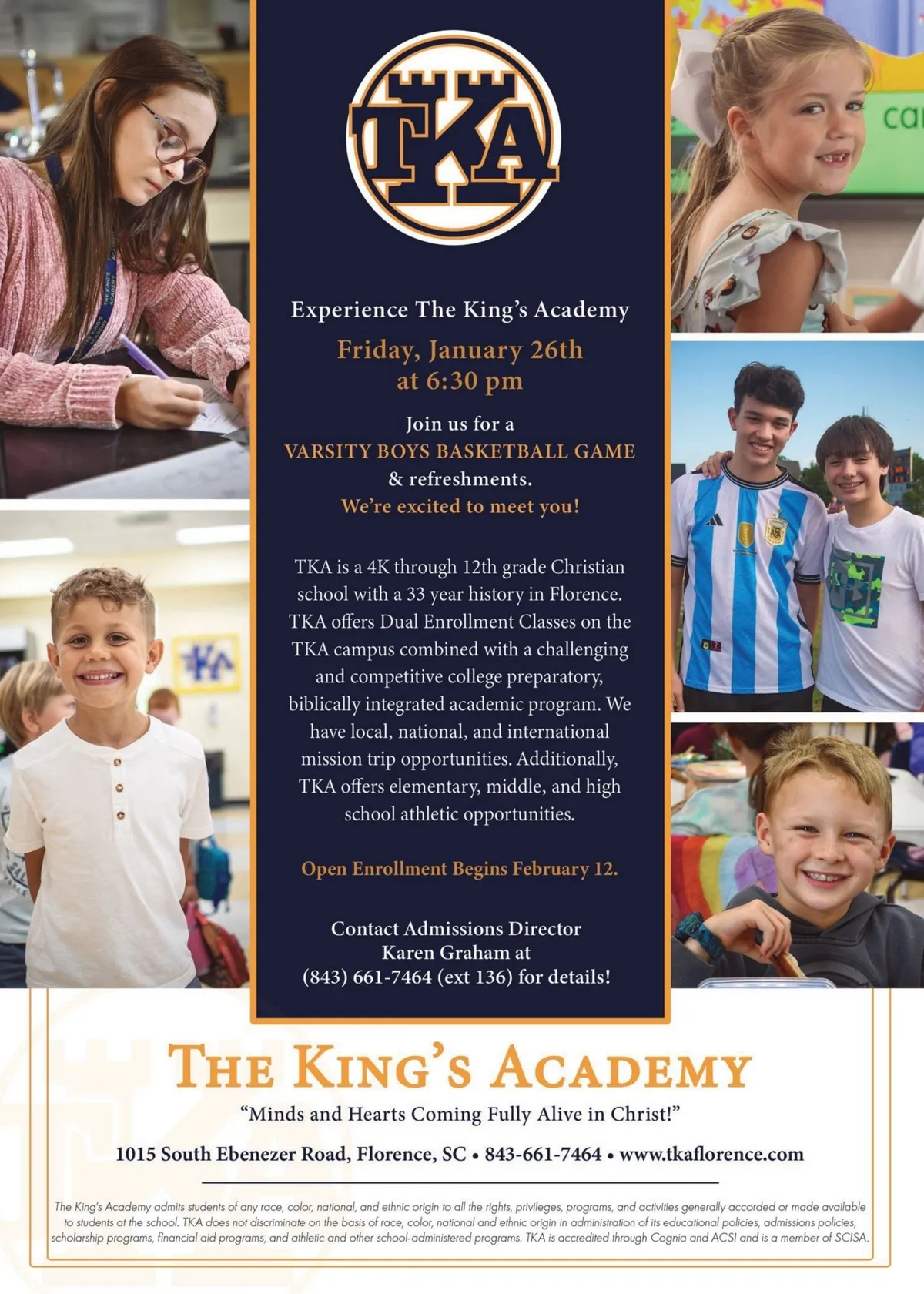 TKA

Experience The King's Academy

Friday, January 26th at 6:30 pm

Join us for a
VARSITY BOYS BASKETBALL GAME
& refreshments.
We're excited to meet you!

TKA is a 4K through 12th grade Christian school with a 33 year history in Florence. TKA offers Dual Enrollment Classes on the TKA campus combined with a challenging and competitive college preparatory, biblically integrated academic program. We have local, national, and international mission trip opportunities. Additionally, TKA offers elementary, middle, and high school athletic opportunities.

Open Enrollment Begins February 12.

Contact Admissions Director
Karen Graham at
(843) 661-7464 (ext 136) for details!

THE KING'S ACADEMY

"Minds and Hearts Coming Fully Alive in Christ!"

1015 South Ebenezer Road, Florence, SC • 843-661-7464 • www.tkaflorence.com

The King's Academy admits students of any race, color, national, and ethnic origin to all the rights, privileges, programs, and activities generally accorded or made available to students at the school. TKA does not discriminate on the basis of race, color, national and ethnic origin in administration of its educational policies, admissions policies, scholarship programs, financial aid programs, and athletic and other school-administered programs. TKA is accredited through Cognia and ACSI and is a member of SCISA.